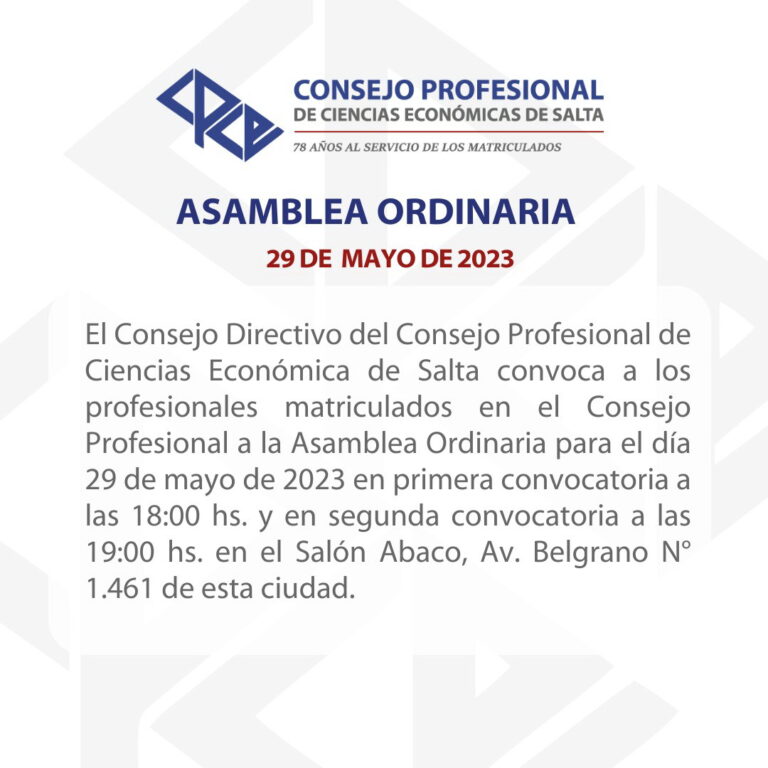 CONSEJO PROFESIONAL
DE CIENCIAS ECONÓMICAS DE SALTA
78 AÑOS AL SERVICIO DE LOS MATRICULADOS

ASAMBLEA ORDINARIA

29 DE MAYO DE 2023

El Consejo Directivo del Consejo Profesional de Ciencias Económica de Salta convoca a los profesionales matriculados en el Consejo Profesional a la Asamblea Ordinaria para el día 29 de mayo de 2023 en primera convocatoria a las 18:00 hs. y en segunda convocatoria a las 19:00 hs. en el Salón Abaco, Av. Belgrano N° 1.461 de esta ciudad.